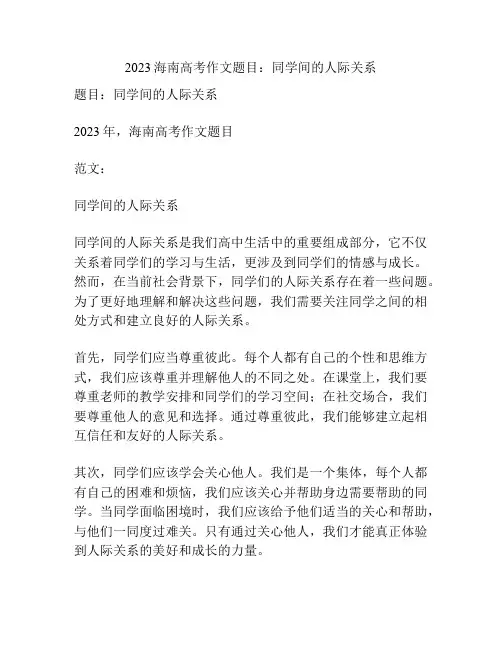 2023 海南高考作文题目：同学间的人际关系

题目：同学间的人际关系

2023 年，海南高考作文题目

范文：

同学间的人际关系

同学间的人际关系是我们高中生活中的重要组成部分，它不仅关系着同学们的学习与生活，更涉及到同学们的情感与成长。然而，在当前社会背景下，同学们的人际关系存在着一些问题。为了更好地理解和解决这些问题，我们需要关注同学之间的相处方式和建立良好的人际关系。

首先，同学们应当尊重彼此。每个人都有自己的个性和思维方式，我们应该尊重并理解他人的不同之处。在课堂上，我们要尊重老师的教学安排和同学们的学习空间；在社交场合，我们要尊重他人的意见和选择。通过尊重彼此，我们能够建立起相互信任和友好的人际关系。

其次，同学们应该学会关心他人。我们是一个集体，每个人都有自己的困难和烦恼，我们应该关心并帮助身边需要帮助的同学。当同学面临困境时，我们应该给予他们适当的关心和帮助，与他们一同度过难关。只有通过关心他人，我们才能真正体验到人际关系的美好和成长的力量。